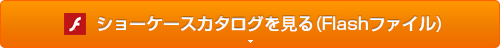 ショーケースカタログを見る(Flashファイル)